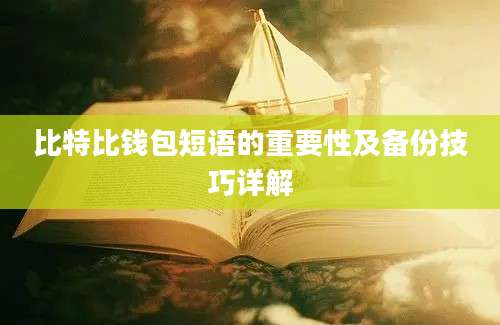 比特比钱包短语的重要性及备份技巧详解